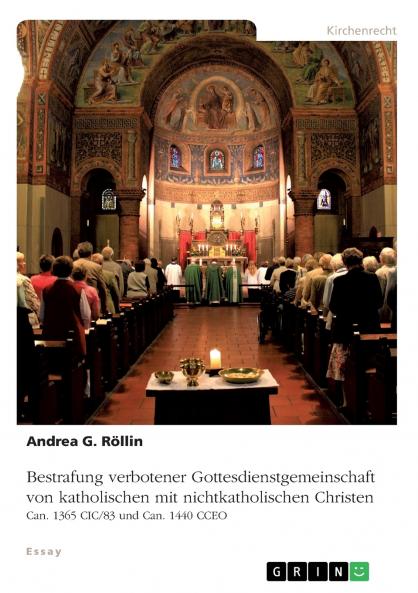 Kirchenrecht

Andrea G. Röllin

Bestrafung verbotener Gottesdienstgemeinschaft von katholischen mit nichtkatholischen Christen
Can. 1365 CIC/83 und Can. 1440 CCEO

Essay

GRIN